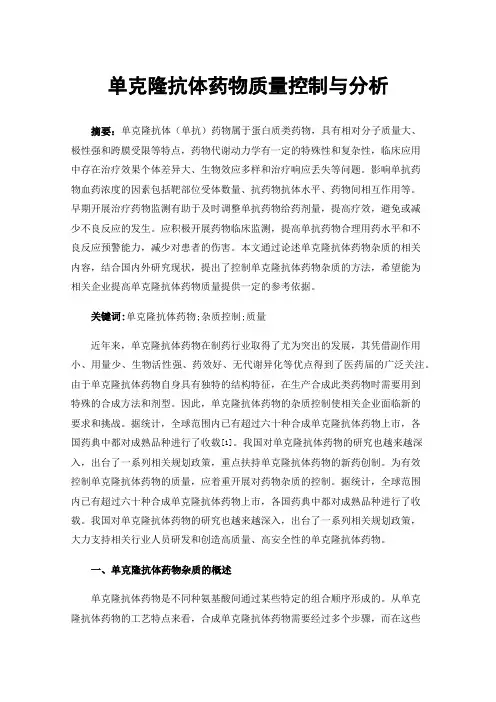 单克隆抗体药物质量控制与分析

摘要：单克隆抗体（单抗）药物属于蛋白质类药物，具有相对分子质量大、极性强和跨膜受限等特点，药物代谢动力学有一定的特殊性和复杂性，临床应用中存在治疗效果个体差异大、生物效应多样和治疗响应丢失等问题。影响单抗药物血药浓度的因素包括靶部位受体数量、抗药物抗体水平、药物间相互作用等。早期开展治疗药物监测有助于及时调整单抗药物给药剂量，提高疗效，避免或减少不良反应的发生。应积极开展药物临床监测，提高单抗药物合理用药水平和不良反应预警能力，减少对患者的伤害。本文通过论述单克隆抗体药物杂质的相关内容，结合国内外研究现状，提出了控制单克隆抗体药物杂质的方法，希望能为相关企业提高单克隆抗体药物质量提供一定的参考依据。

关键词：单克隆抗体药物；杂质控制；质量

近年来，单克隆抗体药物在制药行业取得了尤为突出的发展，其凭借副作用小、用量少、生物活性强、药效好、无代谢异化等优点得到了医药届的广泛关注。由于单克隆抗体药物自身具有独特的结构特征，在生产合成此类药物时需要用到特殊的合成方法和剂型。因此，单克隆抗体药物的杂质控制使相关企业面临新的要求和挑战。据统计，全球范围内已有超过六十种合成单克隆抗体药物上市，各国药典中都对成熟品种进行了收载[1]。我国对单克隆抗体药物的研究也越来越深入，出台了一系列相关规划政策，重点扶持单克隆抗体药物的新药创制。为有效控制单克隆抗体药物的质量，应着重开展对药物杂质的控制。据统计，全球范围内已有超过六十种合成单克隆抗体药物上市，各国药典中都对成熟品种进行了收载。我国对单克隆抗体药物的研究也越来越深入，出台了一系列相关规划政策，大力支持相关行业人员研发和创造高质量、高安全性的单克隆抗体药物。

一、单克隆抗体药物杂质的概述

单克隆抗体药物是不同种氨基酸间通过某些特定的组合顺序形成的。从单克隆抗体药物的工艺特点来看，合成单克隆抗体药物需要经过多个步骤，而在这些